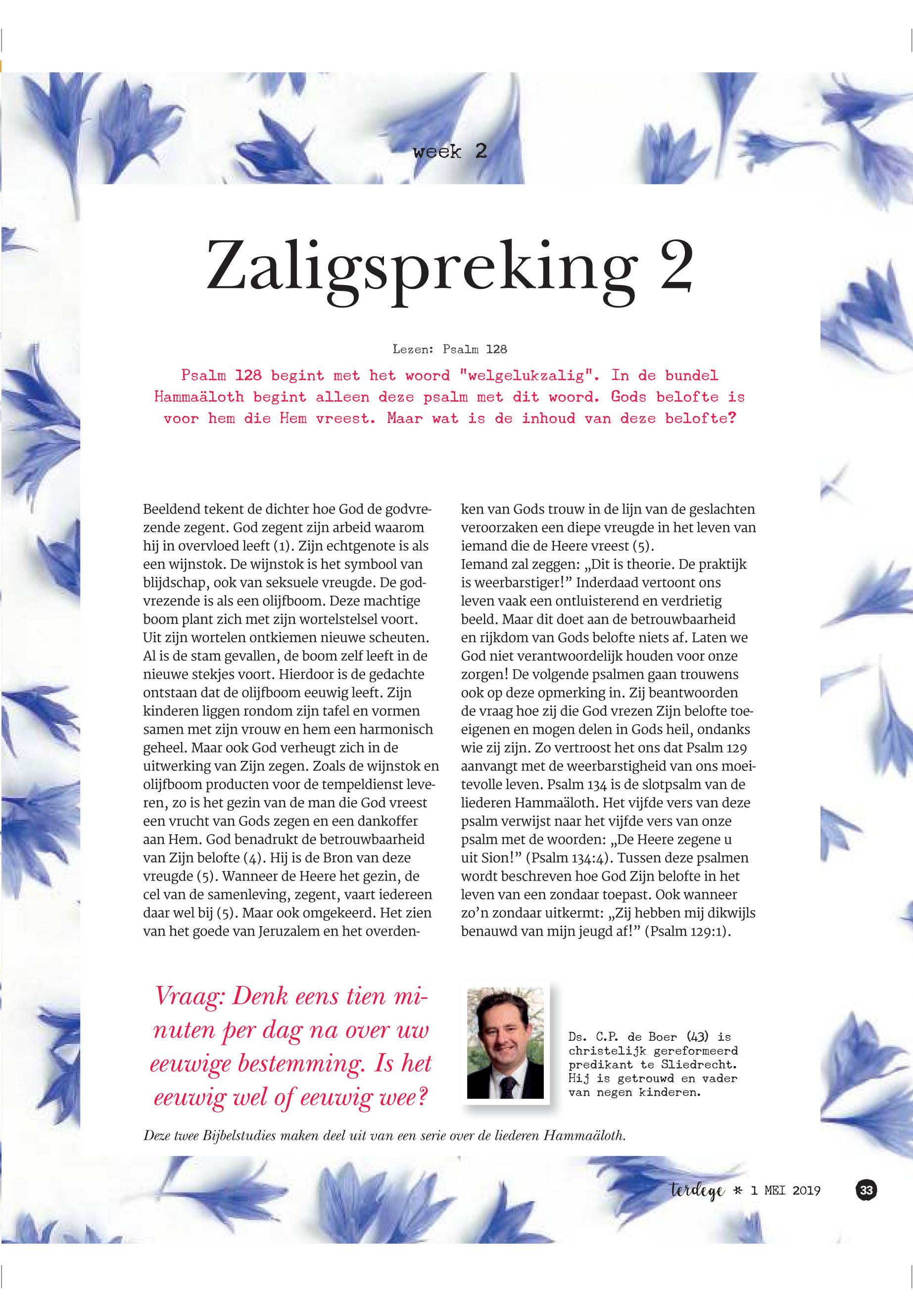 week 2

Zaligspreking 2

Lezen: Psalm 128

Psalm 128 begint met het woord "welgelukzalig". In de bundel Hammaäloth begint alleen deze psalm met dit woord. Gods belofte is voor hem die Hem vreest. Maar wat is de inhoud van deze belofte?

Beeldend tekent de dichter hoe God de godvrezende zegent. God zegent zijn arbeid waarom hij in overvloed leeft (1). Zijn echtgenote is als een wijnstok. De wijnstok is het symbool van blijdschap, ook van seksuele vreugde. De godvrezende is als een olijfboom. Deze machtige boom plant zich met zijn wortelstelsel voort. Uit zijn wortelen ontkiemen nieuwe scheuten. Al is de stam gevallen, de boom zelf leeft in de nieuwe stekjes voort. Hierdoor is de gedachte ontstaan dat de olijfboom eeuwig leeft. Zijn kinderen liggen rondom zijn tafel en vormen samen met zijn vrouw en hem een harmonisch geheel. Maar ook God verheugt zich in de uitwerking van Zijn zegen. Zoals de wijnstok en olijfboom producten voor de tempeldienst leveren, zo is het gezin van de man die God vreest een vrucht van Gods zegen en een dankoffer aan Hem. God benadrukt de betrouwbaarheid van Zijn belofte (4). Hij is de Bron van deze vreugde (5). Wanneer de Heere het gezin, de cel van de samenleving, zegent, vaart iedereen daar wel bij (5). Maar ook omgekeerd. Het zien van het goede van Jeruzalem en het overdenken van Gods trouw in de lijn van de geslachten veroorzaken een diepe vreugde in het leven van iemand die de Heere vreest (5).
Iemand zal zeggen: „Dit is theorie. De praktijk is weerbarstiger!” Inderdaad vertoont ons leven vaak een ontluisterend en verdrietig beeld. Maar dit doet aan de betrouwbaarheid en rijkdom van Gods belofte niets af. Laten we God niet verantwoordelijk houden voor onze zorgen! De volgende psalmen gaan trouwens ook op deze opmerking in. Zij beantwoorden de vraag hoe zij die God vrezen Zijn belofte toe-eigenen en mogen delen in Gods heil, ondanks wie zij zijn. Zo vertroost het ons dat Psalm 129 aanvangt met de weerbarstigheid van ons moeitevolle leven. Psalm 134 is de slotpsalm van de liederen Hammaäloth. Het vijfde vers van deze psalm verwijst naar het vijfde vers van onze psalm met de woorden: „De Heere zegene u uit Sion!” (Psalm 134:4). Tussen deze psalmen wordt beschreven hoe God Zijn belofte in het leven van een zondaar toepast. Ook wanneer zo’n zondaar uitkermt: „Zij hebben mij dikwijls benauwd van mijn jeugd af!” (Psalm 129:1).

Vraag: Denk eens tien minuten per dag na over uw eeuwige bestemming. Is het eeuwig wel of eeuwig wee?

Ds. C.P. de Boer (43) is christelijk gereformeerd predikant te Sliedrecht. Hij is getrouwd en vader van negen kinderen.

Deze twee Bijbelstudies maken deel uit van een serie over de liederen Hammaäloth.

terdege * 1 MEI 2019 33